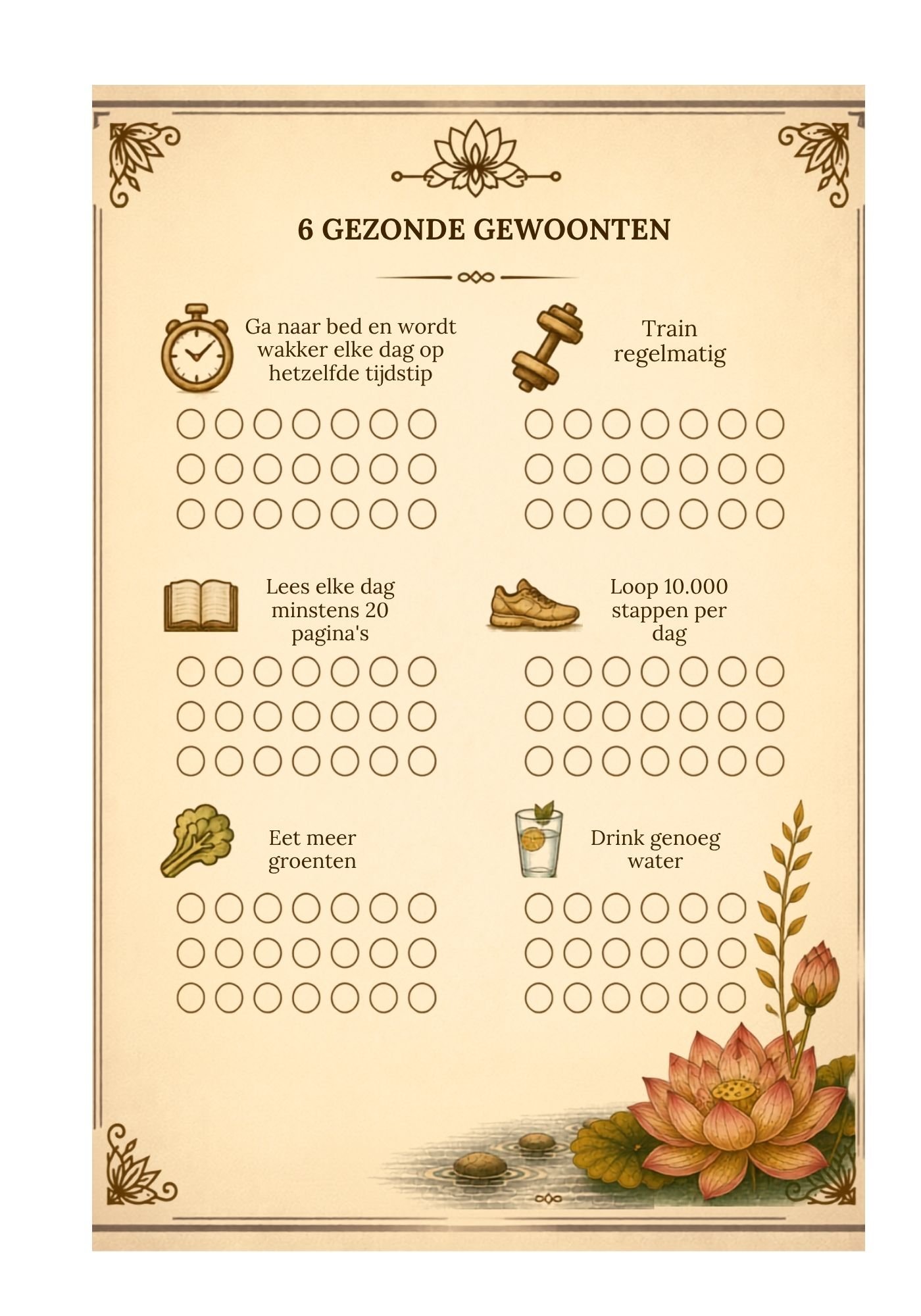 6 GEZONDE GEWOONTEN

Ga naar bed en wordt wakker elke dag op hetzelfde tijdstip

Train regelmatig

Lees elke dag minstens 20 pagina's

Loop 10.000 stappen per dag

Eet meer groenten

Drink genoeg water